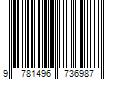 9 781496 736987